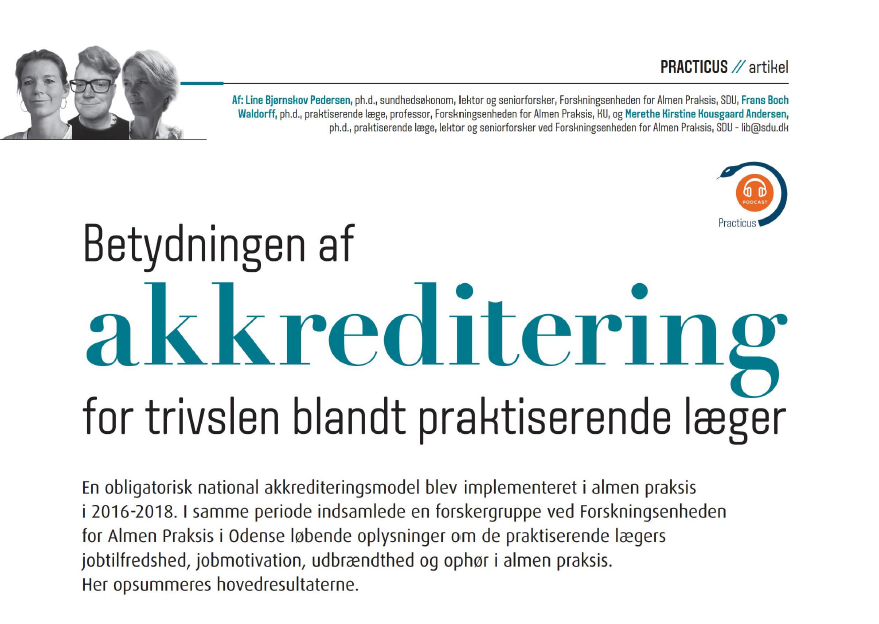 PRACTICUS // artikel

Af: Line Bjørnskov Pedersen, ph.d., sundhedsøkonom, lektor og seniorforsker, Forskningsenheden for Almen Praksis, SDU, Frans Boch Waldorff, ph.d., praktiserende læge, professor, Forskningsenheden for Almen Praksis, KU, og Merethe Kirstine Kousgaard Andersen, ph.d., praktiserende læge, lektor og seniorforsker ved Forskningsenheden for Almen Praksis, SDU - lib@sdu.dk

PODCAST

Practicus

Betydningen af akkreditering for trivslen blandt praktiserende læger

En obligatorisk national akkrediteringsmodel blev implementeret i almen praksis i 2016-2018. I samme periode indsamlede en forskergruppe ved Forskningsenheden for Almen Praksis i Odense løbende oplysninger om de praktiserende lægers jobtilfredshed, jobmotivation, udbrændthed og ophør i almen praksis. Her opsummeres hovedresultaterne.